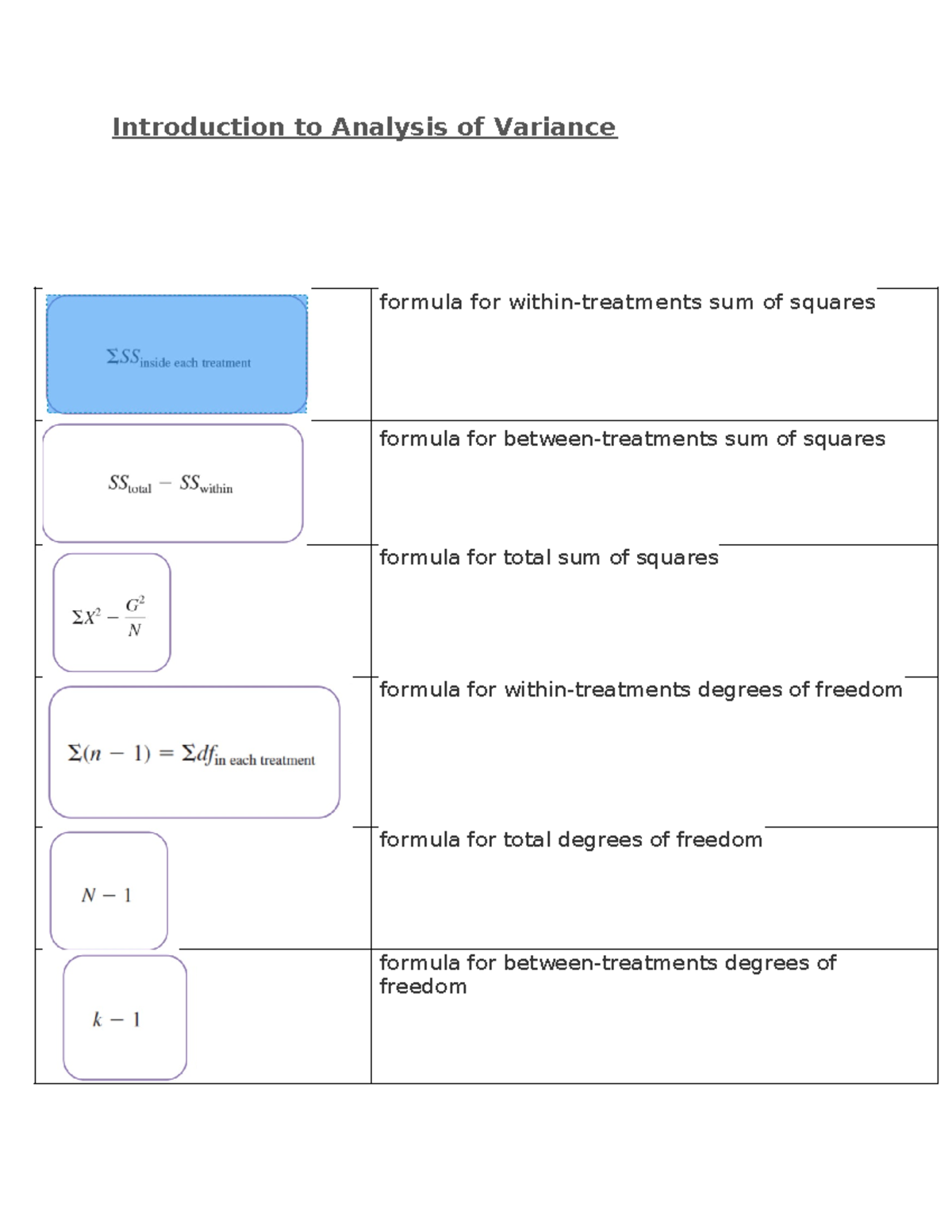 Introduction to Analysis of Variance

| | |
|---|---|
| $\Sigma SS_{\text{inside each treatment}}$ | formula for within-treatments sum of squares |
| $SS_{\text{total}} - SS_{\text{within}}$ | formula for between-treatments sum of squares |
| $\Sigma X^2 - \frac{G^2}{N}$ | formula for total sum of squares |
| $\Sigma(n - 1) = \Sigma df_{\text{in each treatment}}$ | formula for within-treatments degrees of freedom |
| $N - 1$ | formula for total degrees of freedom |
| $k - 1$ | formula for between-treatments degrees of freedom |